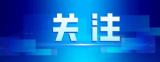 关注